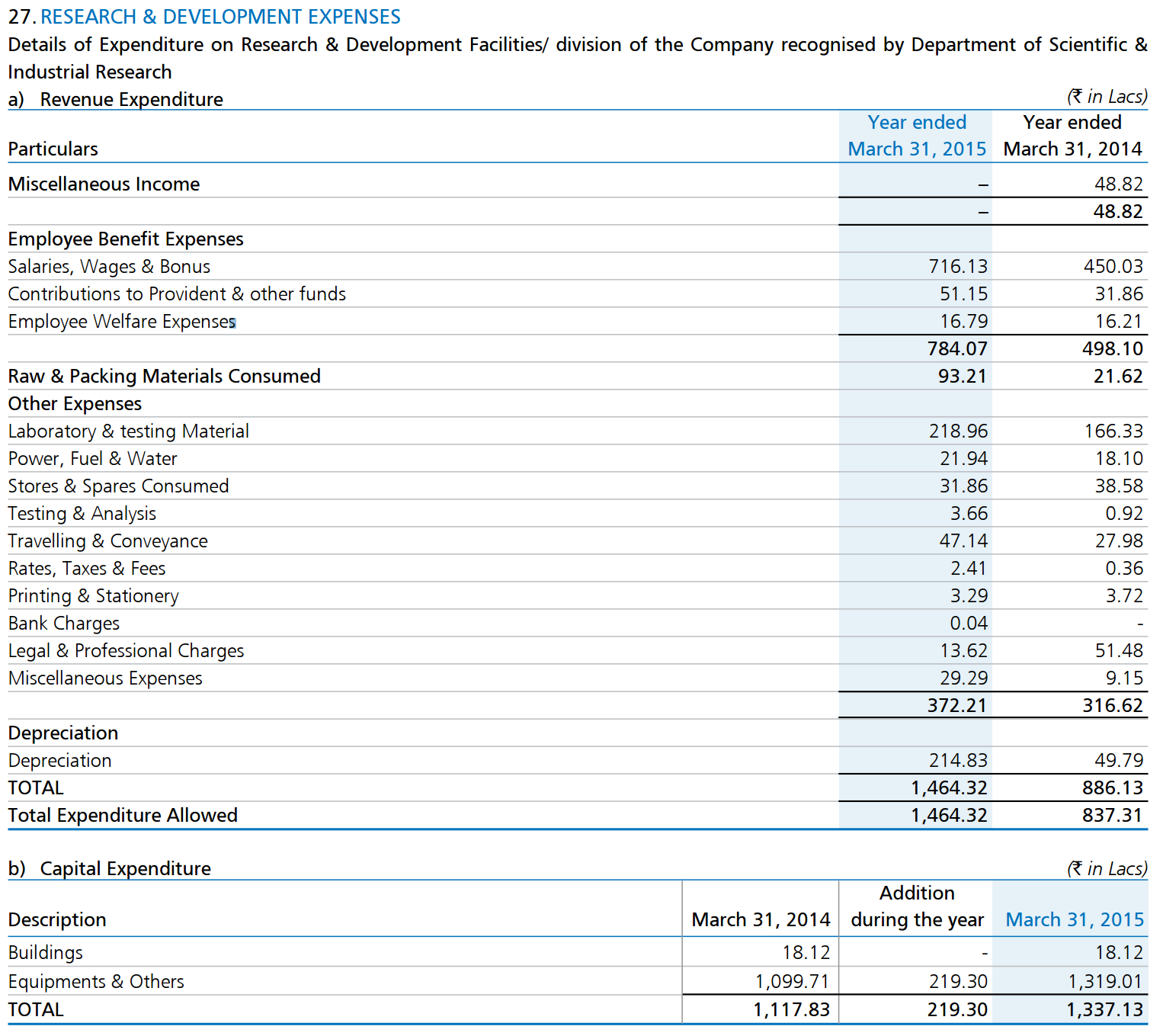 27. RESEARCH & DEVELOPMENT EXPENSES

Details of Expenditure on Research & Development Facilities/ division of the Company recognised by Department of Scientific & Industrial Research

a) Revenue Expenditure

(₹ in Lacs)

| Particulars | Year ended March 31, 2015 | Year ended March 31, 2014 |
|---|---|---|
| Miscellaneous Income | – | 48.82 |
| | – | 48.82 |
| Employee Benefit Expenses | | |
| Salaries, Wages & Bonus | 716.13 | 450.03 |
| Contributions to Provident & other funds | 51.15 | 31.86 |
| Employee Welfare Expenses | 16.79 | 16.21 |
| | 784.07 | 498.10 |
| Raw & Packing Materials Consumed | 93.21 | 21.62 |
| Other Expenses | | |
| Laboratory & testing Material | 218.96 | 166.33 |
| Power, Fuel & Water | 21.94 | 18.10 |
| Stores & Spares Consumed | 31.86 | 38.58 |
| Testing & Analysis | 3.66 | 0.92 |
| Travelling & Conveyance | 47.14 | 27.98 |
| Rates, Taxes & Fees | 2.41 | 0.36 |
| Printing & Stationery | 3.29 | 3.72 |
| Bank Charges | 0.04 | - |
| Legal & Professional Charges | 13.62 | 51.48 |
| Miscellaneous Expenses | 29.29 | 9.15 |
| | 372.21 | 316.62 |
| Depreciation | | |
| Depreciation | 214.83 | 49.79 |
| TOTAL | 1,464.32 | 886.13 |
| Total Expenditure Allowed | 1,464.32 | 837.31 |

b) Capital Expenditure

(₹ in Lacs)

| Description | March 31, 2014 | Addition during the year | March 31, 2015 |
|---|---|---|---|
| Buildings | 18.12 | - | 18.12 |
| Equipments & Others | 1,099.71 | 219.30 | 1,319.01 |
| TOTAL | 1,117.83 | 219.30 | 1,337.13 |